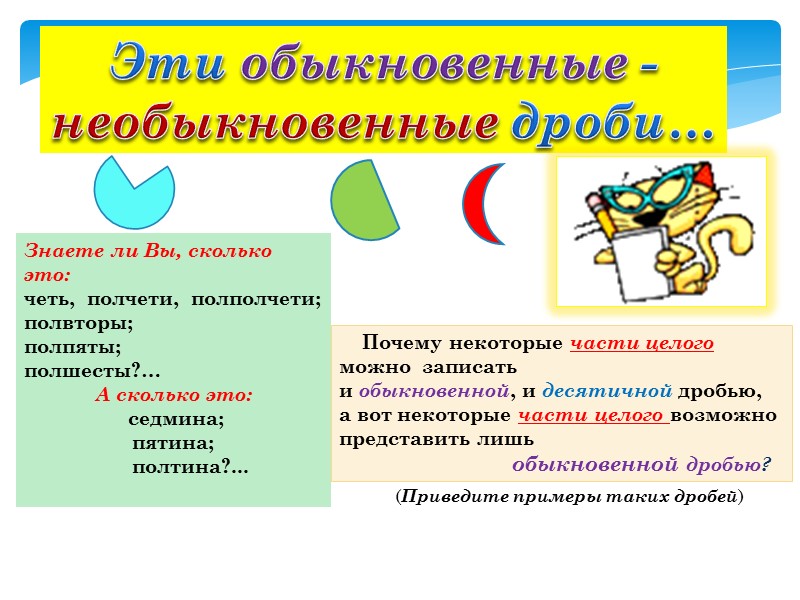 Эти обыкновенные - необыкновенные дроби…

Знаете ли Вы, сколько это:
четь, полчети, полполчети;
полвторы;
полпяты;
полшесты?…
А сколько это:
седмина;
пятина;
полтина?…

Почему некоторые части целого можно записать и обыкновенной, и десятичной дробью, а вот некоторые части целого возможно представить лишь обыкновенной дробью?

(Приведите примеры таких дробей)